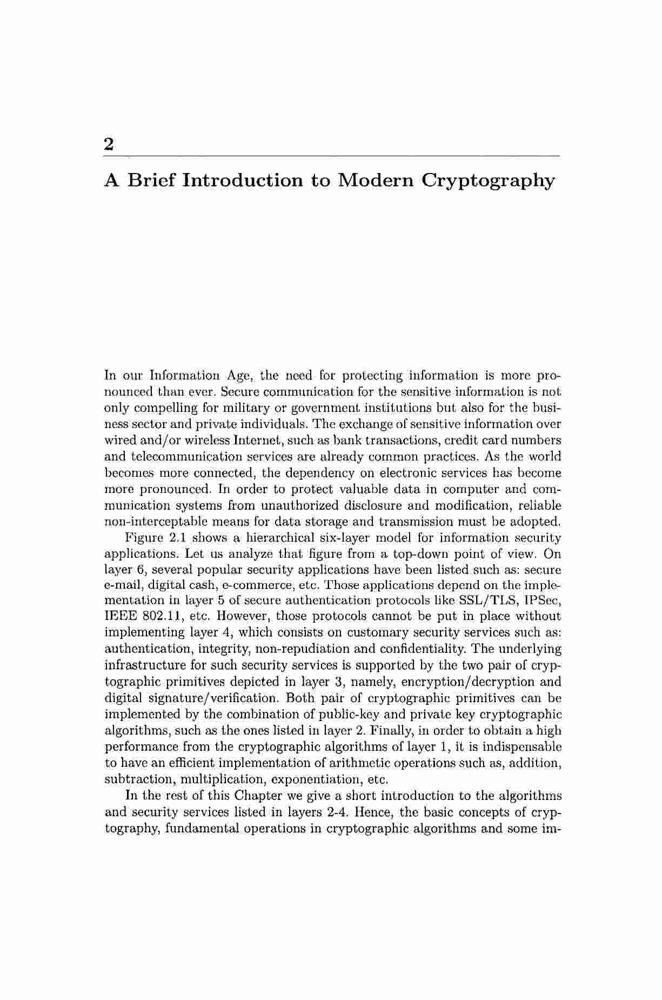 2

A Brief Introduction to Modern Cryptography

In our Information Age, the need for protecting information is more pronounced than ever. Secure communication for the sensitive information is not only compelling for military or government institutions but also for the business sector and private individuals. The exchange of sensitive information over wired and/or wireless Internet, such as bank transactions, credit card numbers and telecommunication services are already common practices. As the world becomes more connected, the dependency on electronic services has become more pronounced. In order to protect valuable data in computer and communication systems from unauthorized disclosure and modification, reliable non-interceptable means for data storage and transmission must be adopted.

Figure 2.1 shows a hierarchical six-layer model for information security applications. Let us analyze that figure from a top-down point of view. On layer 6, several popular security applications have been listed such as: secure e-mail, digital cash, e-commerce, etc. Those applications depend on the implementation in layer 5 of secure authentication protocols like SSL/TLS, IPSec, IEEE 802.11, etc. However, those protocols cannot be put in place without implementing layer 4, which consists on customary security services such as: authentication, integrity, non-repudiation and confidentiality. The underlying infrastructure for such security services is supported by the two pair of cryptographic primitives depicted in layer 3, namely, encryption/decryption and digital signature/verification. Both pair of cryptographic primitives can be implemented by the combination of public-key and private key cryptographic algorithms, such as the ones listed in layer 2. Finally, in order to obtain a high performance from the cryptographic algorithms of layer 1, it is indispensable to have an efficient implementation of arithmetic operations such as, addition, subtraction, multiplication, exponentiation, etc.

In the rest of this Chapter we give a short introduction to the algorithms and security services listed in layers 2-4. Hence, the basic concepts of cryptography, fundamental operations in cryptographic algorithms and some im-